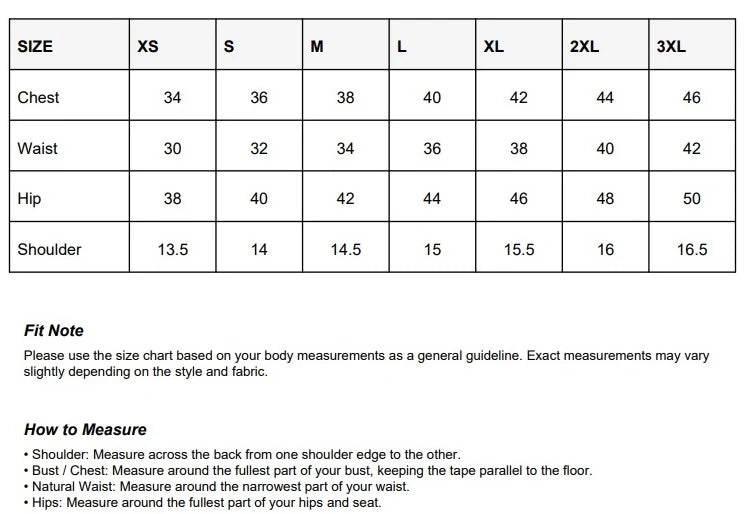 | SIZE | XS | S | M | L | XL | 2XL | 3XL |
|---|---|---|---|---|---|---|---|
| Chest | 34 | 36 | 38 | 40 | 42 | 44 | 46 |
| Waist | 30 | 32 | 34 | 36 | 38 | 40 | 42 |
| Hip | 38 | 40 | 42 | 44 | 46 | 48 | 50 |
| Shoulder | 13.5 | 14 | 14.5 | 15 | 15.5 | 16 | 16.5 |

Fit Note

Please use the size chart based on your body measurements as a general guideline. Exact measurements may vary slightly depending on the style and fabric.

How to Measure

• Shoulder: Measure across the back from one shoulder edge to the other.
• Bust / Chest: Measure around the fullest part of your bust, keeping the tape parallel to the floor.
• Natural Waist: Measure around the narrowest part of your waist.
• Hips: Measure around the fullest part of your hips and seat.